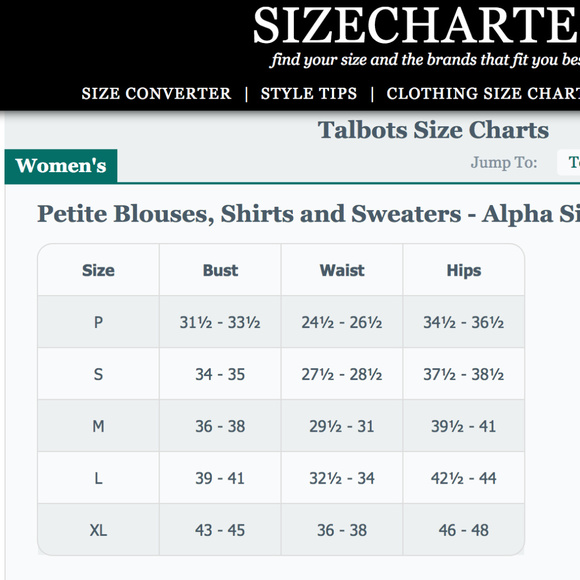 SIZECHARTE

find your size and the brands that fit you bes

SIZE CONVERTER | STYLE TIPS | CLOTHING SIZE CHART

Talbots Size Charts

Women's

Jump To: T

Petite Blouses, Shirts and Sweaters - Alpha Si

| Size | Bust | Waist | Hips |
|---|---|---|---|
| P | 31½ - 33½ | 24½ - 26½ | 34½ - 36½ |
| S | 34 - 35 | 27½ - 28½ | 37½ - 38½ |
| M | 36 - 38 | 29½ - 31 | 39½ - 41 |
| L | 39 - 41 | 32½ - 34 | 42½ - 44 |
| XL | 43 - 45 | 36 - 38 | 46 - 48 |